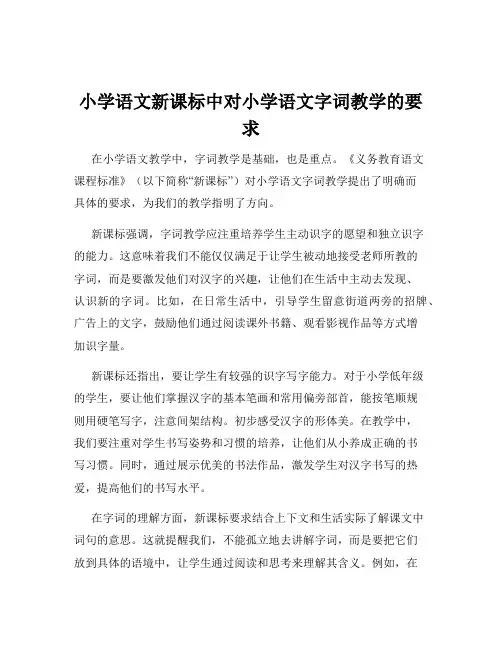 小学语文新课标中对小学语文字词教学的要求

在小学语文教学中，字词教学是基础，也是重点。《义务教育语文课程标准》（以下简称“新课标”）对小学语文字词教学提出了明确而具体的要求，为我们的教学指明了方向。

新课标强调，字词教学应注重培养学生主动识字的愿望和独立识字的能力。这意味着我们不能仅仅满足于让学生被动地接受老师所教的字词，而是要激发他们对汉字的兴趣，让他们在生活中主动去发现、认识新的字词。比如，在日常生活中，引导学生留意街道两旁的招牌、广告上的文字，鼓励他们通过阅读课外书籍、观看影视作品等方式增加识字量。

新课标还指出，要让学生有较强的识字写字能力。对于小学低年级的学生，要让他们掌握汉字的基本笔画和常用偏旁部首，能按笔顺规则用硬笔写字，注意间架结构。初步感受汉字的形体美。在教学中，我们要注重对学生书写姿势和习惯的培养，让他们从小养成正确的书写习惯。同时，通过展示优美的书法作品，激发学生对汉字书写的热爱，提高他们的书写水平。

在字词的理解方面，新课标要求结合上下文和生活实际了解课文中词句的意思。这就提醒我们，不能孤立地去讲解字词，而是要把它们放到具体的语境中，让学生通过阅读和思考来理解其含义。例如，在